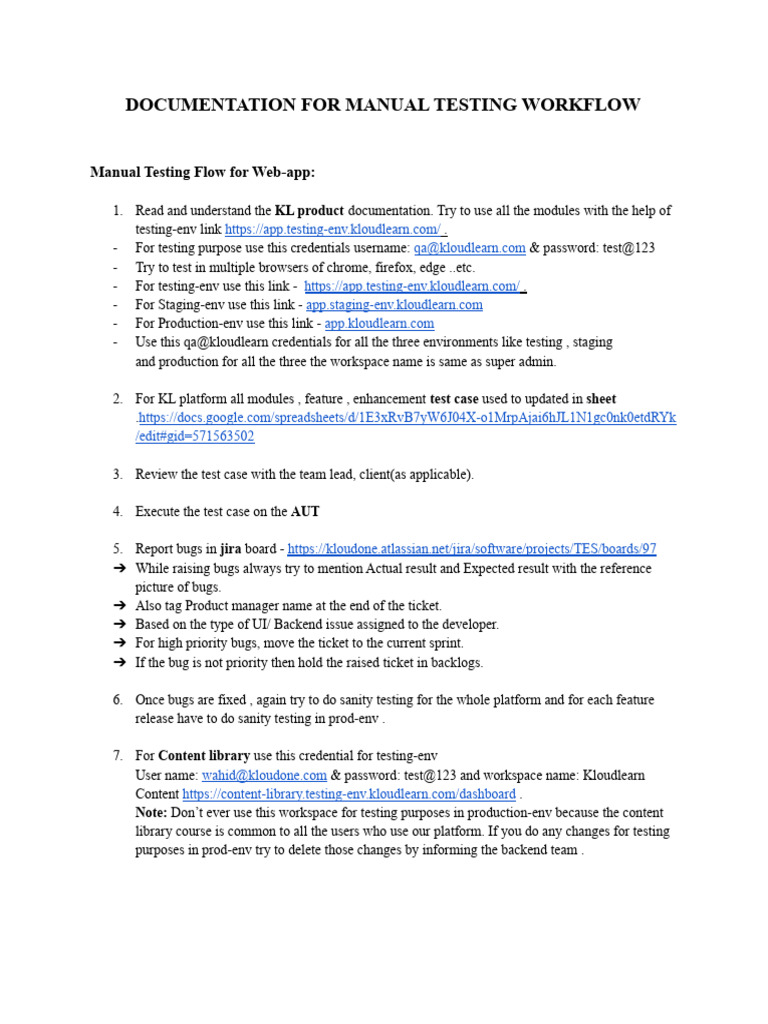 DOCUMENTATION FOR MANUAL TESTING WORKFLOW

Manual Testing Flow for Web-app:

1. Read and understand the KL product documentation. Try to use all the modules with the help of testing-env link https://app.testing-env.kloudlearn.com/ .
- For testing purpose use this credentials username: qa@kloudlearn.com & password: test@123
- Try to test in multiple browsers of chrome, firefox, edge ..etc.
- For testing-env use this link - https://app.testing-env.kloudlearn.com/ .
- For Staging-env use this link - app.staging-env.kloudlearn.com
- For Production-env use this link - app.kloudlearn.com
- Use this qa@kloudlearn credentials for all the three environments like testing , staging and production for all the three the workspace name is same as super admin.

2. For KL platform all modules , feature , enhancement test case used to updated in sheet .https://docs.google.com/spreadsheets/d/1E3xRvB7yW6J04X-o1MrpAjai6hJL1N1gc0nk0etdRYk/edit#gid=571563502

3. Review the test case with the team lead, client(as applicable).

4. Execute the test case on the AUT

5. Report bugs in jira board - https://kloudone.atlassian.net/jira/software/projects/TES/boards/97
➔ While raising bugs always try to mention Actual result and Expected result with the reference picture of bugs.
➔ Also tag Product manager name at the end of the ticket.
➔ Based on the type of UI/ Backend issue assigned to the developer.
➔ For high priority bugs, move the ticket to the current sprint.
➔ If the bug is not priority then hold the raised ticket in backlogs.

6. Once bugs are fixed , again try to do sanity testing for the whole platform and for each feature release have to do sanity testing in prod-env .

7. For Content library use this credential for testing-env
User name: wahid@kloudone.com & password: test@123 and workspace name: Kloudlearn
Content https://content-library.testing-env.kloudlearn.com/dashboard .
Note: Don't ever use this workspace for testing purposes in production-env because the content library course is common to all the users who use our platform. If you do any changes for testing purposes in prod-env try to delete those changes by informing the backend team .